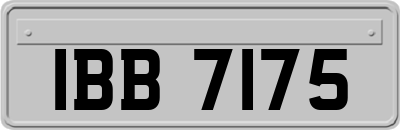 IBB 7175